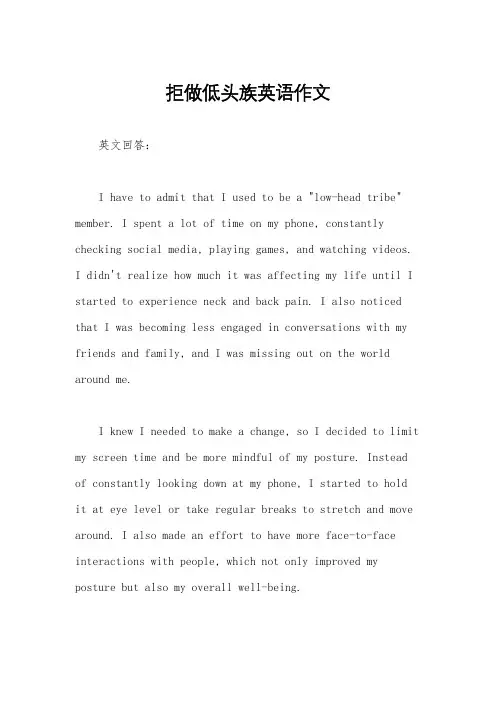 拒做低头族英语作文

英文回答：

I have to admit that I used to be a "low-head tribe" member. I spent a lot of time on my phone, constantly checking social media, playing games, and watching videos. I didn't realize how much it was affecting my life until I started to experience neck and back pain. I also noticed that I was becoming less engaged in conversations with my friends and family, and I was missing out on the world around me.

I knew I needed to make a change, so I decided to limit my screen time and be more mindful of my posture. Instead of constantly looking down at my phone, I started to hold it at eye level or take regular breaks to stretch and move around. I also made an effort to have more face-to-face interactions with people, which not only improved my posture but also my overall well-being.